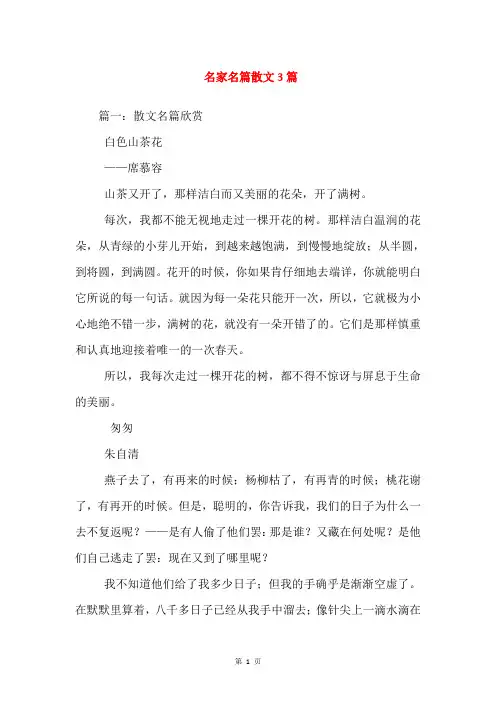 名家名篇散文3篇

篇一：散文名篇欣赏

白色山茶花

——席慕容

山茶又开了，那样洁白而又美丽的花朵，开了满树。

每次，我都不能无视地走过一棵开花的树。那样洁白温润的花朵，从青绿的小芽儿开始，到越来越饱满，到慢慢地绽放；从半圆，到将圆，到满圆。花开的时候，你如果肯仔细地去端详，你就能明白它所说的每一句话。就因为每一朵花只能开一次，所以，它就极为小心地绝不错一步，满树的花，就没有一朵开错了的。它们是那样慎重和认真地迎接着唯一的一次春天。

所以，我每次走过一棵开花的树，都不得不惊讶与屏息于生命的美丽。

匆匆

朱自清

燕子去了，有再来的时候；杨柳枯了，有再青的时候；桃花谢了，有再开的时候。但是，聪明的，你告诉我，我们的日子为什么一去不复返呢？——是有人偷了他们罢：那是谁？又藏在何处呢？是他们自己逃走了罢：现在又到了哪里呢？

我不知道他们给了我多少日子；但我的手确乎是渐渐空虚了。在默默里算着，八千多日子已经从我手中溜去；像针尖上一滴水滴在

第 1 页